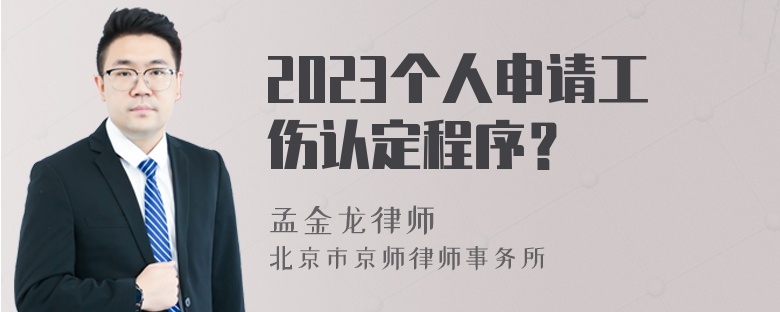 2023个人申请工伤认定程序？

孟金龙律师
北京市京师律师事务所